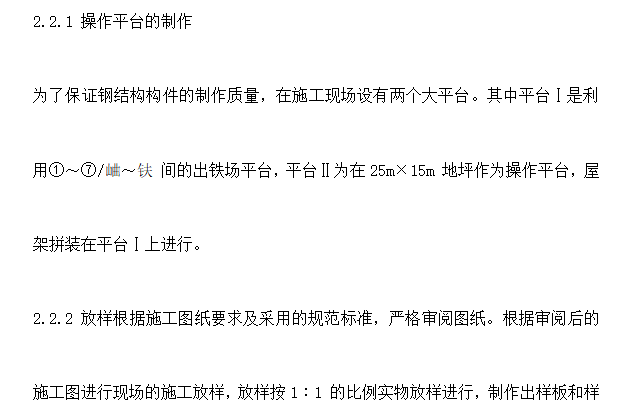 2.2.1 操作平台的制作

为了保证钢结构构件的制作质量，在施工现场设有两个大平台。其中平台Ⅰ是利用①～⑦/岫～铁 间的出铁场平台，平台Ⅱ为在 25m×15m 地坪作为操作平台，屋架拼装在平台Ⅰ上进行。

2.2.2 放样根据施工图纸要求及采用的规范标准，严格审阅图纸。根据审阅后的施工图进行现场的施工放样，放样按 1：1 的比例实物放样进行，制作出样板和样